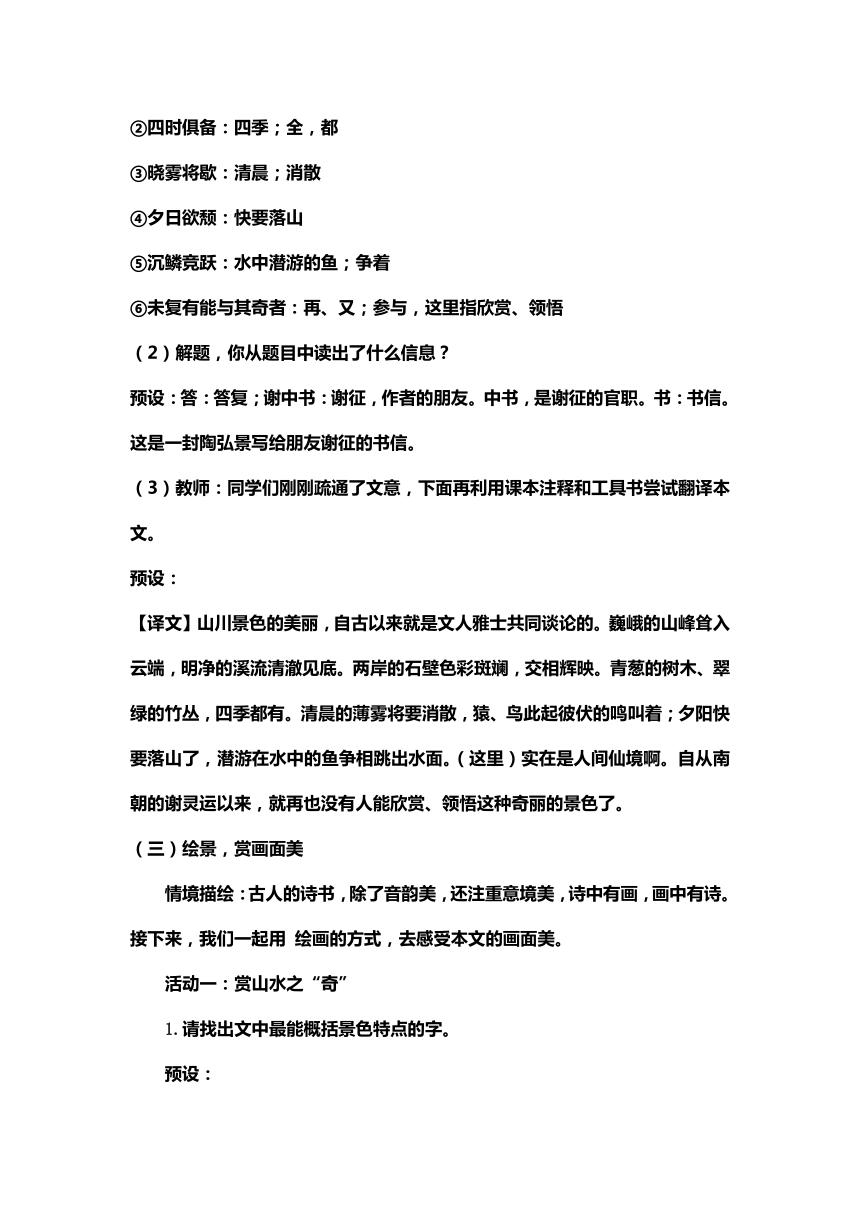 ②四时俱备：四季；全，都

③晓雾将歇：清晨；消散

④夕日欲颓：快要落山

⑤沉鳞竞跃：水中潜游的鱼；争着

⑥未复有能与其奇者：再、又；参与，这里指欣赏、领悟

（2）解题，你从题目中读出了什么信息？

预设：答：答复；谢中书：谢征，作者的朋友。中书，是谢征的官职。书：书信。这是一封陶弘景写给朋友谢征的书信。

（3）教师：同学们刚刚疏通了文意，下面再利用课本注释和工具书尝试翻译本文。

预设：

【译文】山川景色的美丽，自古以来就是文人雅士共同谈论的。巍峨的山峰耸入云端，明净的溪流清澈见底。两岸的石壁色彩斑斓，交相辉映。青葱的树木、翠绿的竹丛，四季都有。清晨的薄雾将要消散，猿、鸟此起彼伏的鸣叫着；夕阳快要落山了，潜游在水中的鱼争相跳出水面。（这里）实在是人间仙境啊。自从南朝的谢灵运以来，就再也没有人能欣赏、领悟这种奇丽的景色了。

（三）绘景，赏画面美

情境描绘：古人的诗书，除了音韵美，还注重意境美，诗中有画，画中有诗。接下来，我们一起用 绘画的方式，去感受本文的画面美。

活动一：赏山水之“奇”

1. 请找出文中最能概括景色特点的字。

预设：